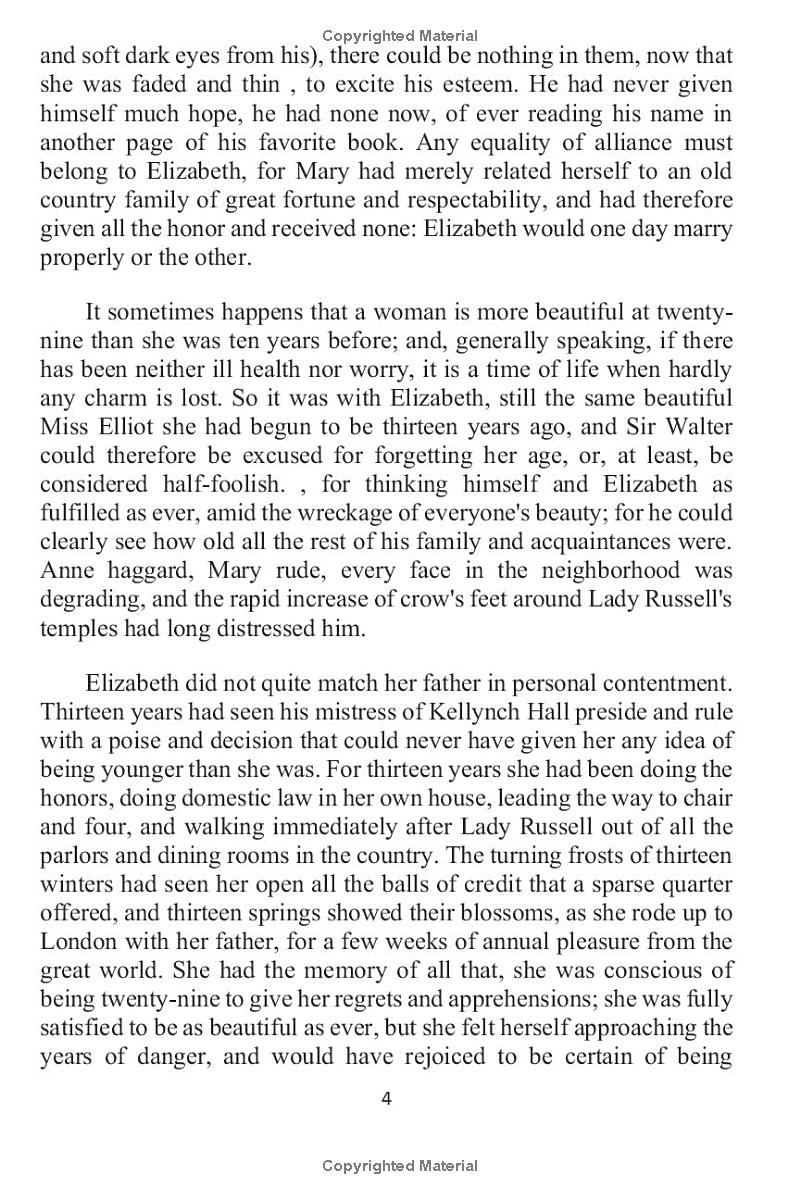 Copyrighted Material

and soft dark eyes from his), there could be nothing in them, now that she was faded and thin , to excite his esteem. He had never given himself much hope, he had none now, of ever reading his name in another page of his favorite book. Any equality of alliance must belong to Elizabeth, for Mary had merely related herself to an old country family of great fortune and respectability, and had therefore given all the honor and received none: Elizabeth would one day marry properly or the other.

It sometimes happens that a woman is more beautiful at twenty-nine than she was ten years before; and, generally speaking, if there has been neither ill health nor worry, it is a time of life when hardly any charm is lost. So it was with Elizabeth, still the same beautiful Miss Elliot she had begun to be thirteen years ago, and Sir Walter could therefore be excused for forgetting her age, or, at least, be considered half-foolish. , for thinking himself and Elizabeth as fulfilled as ever, amid the wreckage of everyone's beauty; for he could clearly see how old all the rest of his family and acquaintances were. Anne haggard, Mary rude, every face in the neighborhood was degrading, and the rapid increase of crow's feet around Lady Russell's temples had long distressed him.

Elizabeth did not quite match her father in personal contentment. Thirteen years had seen his mistress of Kellynch Hall preside and rule with a poise and decision that could never have given her any idea of being younger than she was. For thirteen years she had been doing the honors, doing domestic law in her own house, leading the way to chair and four, and walking immediately after Lady Russell out of all the parlors and dining rooms in the country. The turning frosts of thirteen winters had seen her open all the balls of credit that a sparse quarter offered, and thirteen springs showed their blossoms, as she rode up to London with her father, for a few weeks of annual pleasure from the great world. She had the memory of all that, she was conscious of being twenty-nine to give her regrets and apprehensions; she was fully satisfied to be as beautiful as ever, but she felt herself approaching the years of danger, and would have rejoiced to be certain of being

4

Copyrighted Material